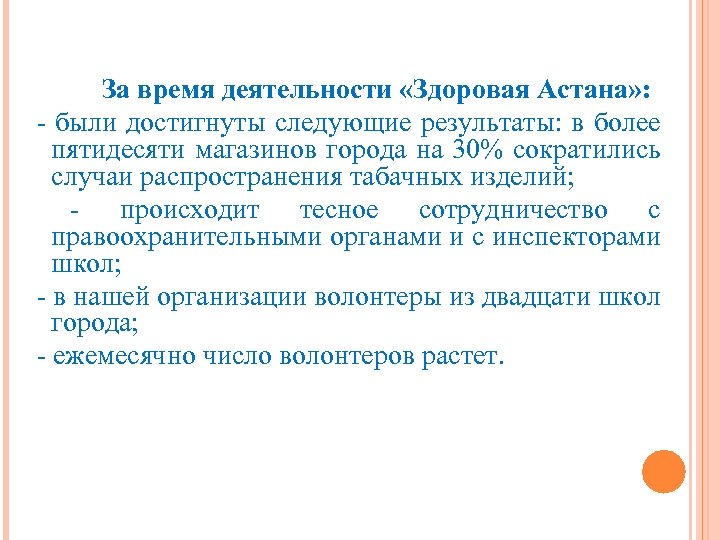 За время деятельности «Здоровая Астана»:

- были достигнуты следующие результаты: в более пятидесяти магазинов города на 30% сократились случаи распространения табачных изделий;

- происходит тесное сотрудничество с правоохранительными органами и с инспекторами школ;

- в нашей организации волонтеры из двадцати школ города;

- ежемесячно число волонтеров растет.